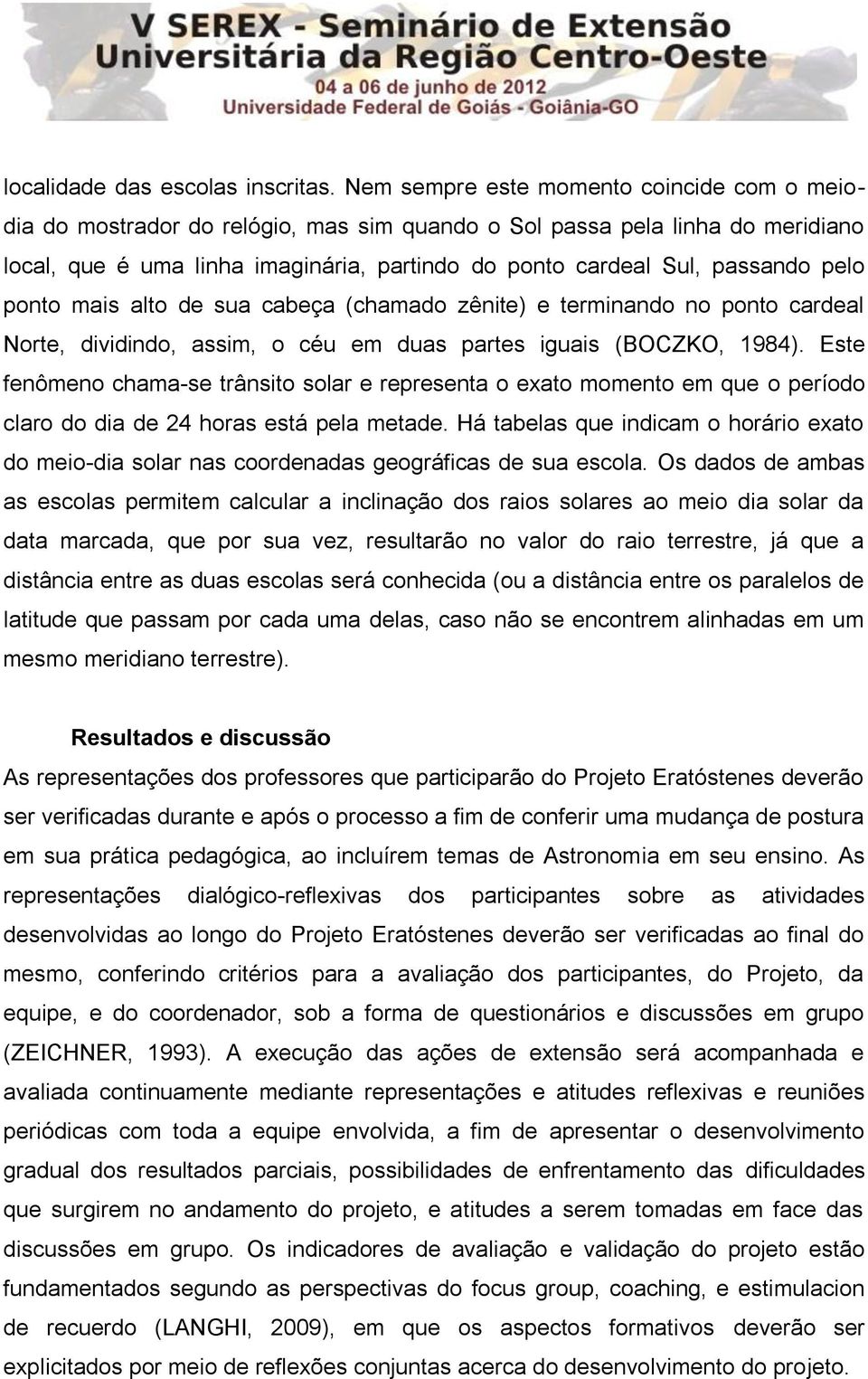 V SEREX - Seminário de Extensão Universitária da Região Centro-Oeste
04 a 06 de junho de 2012
Universidade Federal de Goiás - Goiânia-GO

localidade das escolas inscritas. Nem sempre este momento coincide com o meio-dia do mostrador do relógio, mas sim quando o Sol passa pela linha do meridiano local, que é uma linha imaginária, partindo do ponto cardeal Sul, passando pelo ponto mais alto de sua cabeça (chamado zênite) e terminando no ponto cardeal Norte, dividindo, assim, o céu em duas partes iguais (BOCZKO, 1984). Este fenômeno chama-se trânsito solar e representa o exato momento em que o período claro do dia de 24 horas está pela metade. Há tabelas que indicam o horário exato do meio-dia solar nas coordenadas geográficas de sua escola. Os dados de ambas as escolas permitem calcular a inclinação dos raios solares ao meio dia solar da data marcada, que por sua vez, resultarão no valor do raio terrestre, já que a distância entre as duas escolas será conhecida (ou a distância entre os paralelos de latitude que passam por cada uma delas, caso não se encontrem alinhadas em um mesmo meridiano terrestre).

Resultados e discussão

As representações dos professores que participarão do Projeto Eratóstenes deverão ser verificadas durante e após o processo a fim de conferir uma mudança de postura em sua prática pedagógica, ao incluírem temas de Astronomia em seu ensino. As representações dialógico-reflexivas dos participantes sobre as atividades desenvolvidas ao longo do Projeto Eratóstenes deverão ser verificadas ao final do mesmo, conferindo critérios para a avaliação dos participantes, do Projeto, da equipe, e do coordenador, sob a forma de questionários e discussões em grupo (ZEICHNER, 1993). A execução das ações de extensão será acompanhada e avaliada continuamente mediante representações e atitudes reflexivas e reuniões periódicas com toda a equipe envolvida, a fim de apresentar o desenvolvimento gradual dos resultados parciais, possibilidades de enfrentamento das dificuldades que surgirem no andamento do projeto, e atitudes a serem tomadas em face das discussões em grupo. Os indicadores de avaliação e validação do projeto estão fundamentados segundo as perspectivas do focus group, coaching, e estimulacion de recuerdo (LANGHI, 2009), em que os aspectos formativos deverão ser explicitados por meio de reflexões conjuntas acerca do desenvolvimento do projeto.